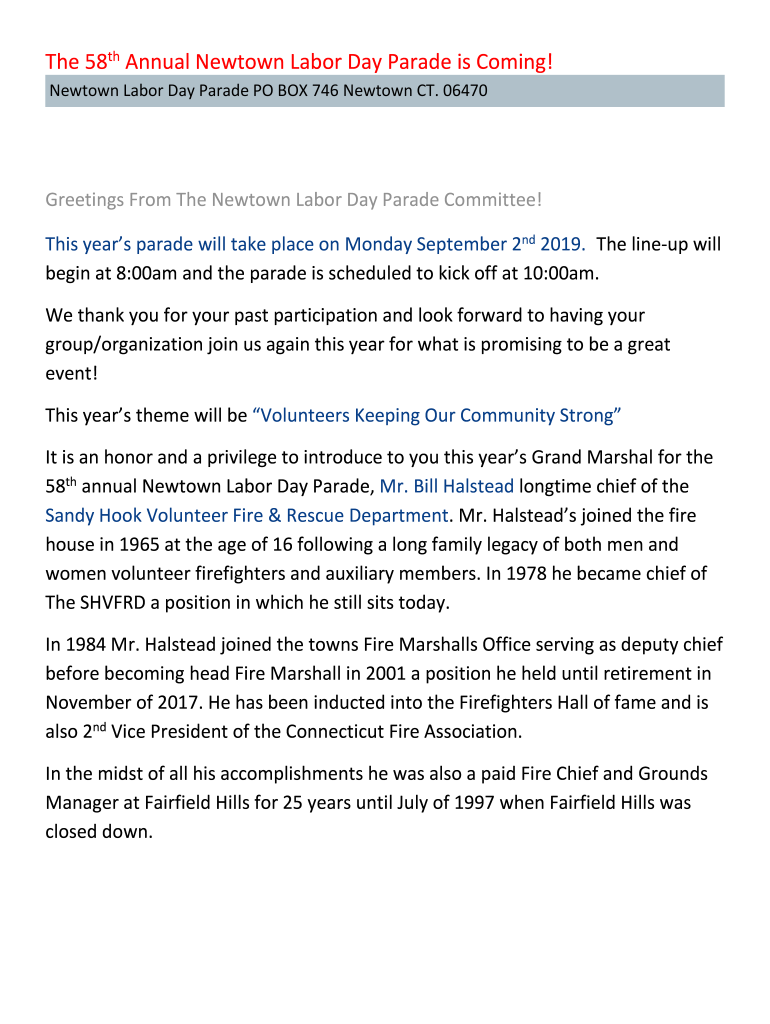 The 58$^{th}$ Annual Newtown Labor Day Parade is Coming!

Newtown Labor Day Parade PO BOX 746 Newtown CT. 06470

Greetings From The Newtown Labor Day Parade Committee!

This year's parade will take place on Monday September 2$^{nd}$ 2019. The line-up will begin at 8:00am and the parade is scheduled to kick off at 10:00am.

We thank you for your past participation and look forward to having your group/organization join us again this year for what is promising to be a great event!

This year's theme will be "Volunteers Keeping Our Community Strong"

It is an honor and a privilege to introduce to you this year's Grand Marshal for the 58$^{th}$ annual Newtown Labor Day Parade, Mr. Bill Halstead longtime chief of the Sandy Hook Volunteer Fire & Rescue Department. Mr. Halstead's joined the fire house in 1965 at the age of 16 following a long family legacy of both men and women volunteer firefighters and auxiliary members. In 1978 he became chief of The SHVFRD a position in which he still sits today.

In 1984 Mr. Halstead joined the towns Fire Marshalls Office serving as deputy chief before becoming head Fire Marshall in 2001 a position he held until retirement in November of 2017. He has been inducted into the Firefighters Hall of fame and is also 2$^{nd}$ Vice President of the Connecticut Fire Association.

In the midst of all his accomplishments he was also a paid Fire Chief and Grounds Manager at Fairfield Hills for 25 years until July of 1997 when Fairfield Hills was closed down.